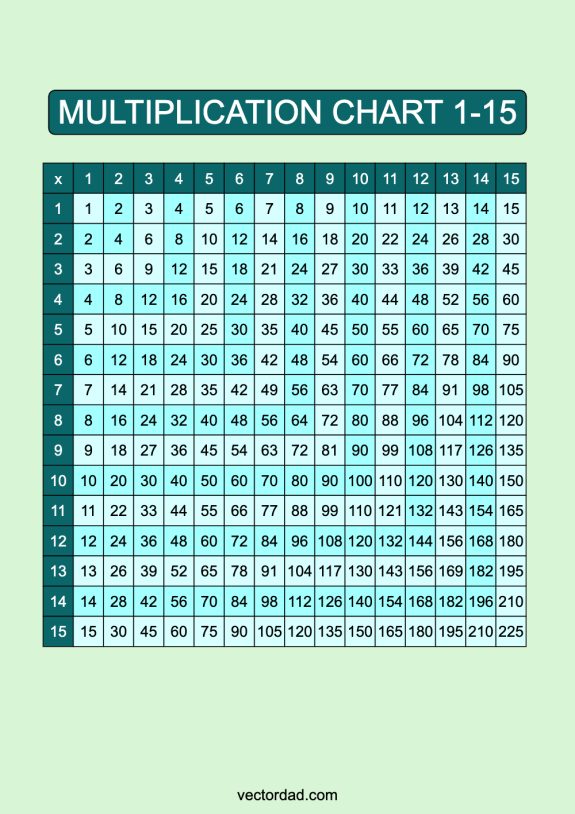 MULTIPLICATION CHART 1-15

| x | 1 | 2 | 3 | 4 | 5 | 6 | 7 | 8 | 9 | 10 | 11 | 12 | 13 | 14 | 15 |
|---|---|---|---|---|---|---|---|---|---|---|---|---|---|---|---|
| 1 | 1 | 2 | 3 | 4 | 5 | 6 | 7 | 8 | 9 | 10 | 11 | 12 | 13 | 14 | 15 |
| 2 | 2 | 4 | 6 | 8 | 10 | 12 | 14 | 16 | 18 | 20 | 22 | 24 | 26 | 28 | 30 |
| 3 | 3 | 6 | 9 | 12 | 15 | 18 | 21 | 24 | 27 | 30 | 33 | 36 | 39 | 42 | 45 |
| 4 | 4 | 8 | 12 | 16 | 20 | 24 | 28 | 32 | 36 | 40 | 44 | 48 | 52 | 56 | 60 |
| 5 | 5 | 10 | 15 | 20 | 25 | 30 | 35 | 40 | 45 | 50 | 55 | 60 | 65 | 70 | 75 |
| 6 | 6 | 12 | 18 | 24 | 30 | 36 | 42 | 48 | 54 | 60 | 66 | 72 | 78 | 84 | 90 |
| 7 | 7 | 14 | 21 | 28 | 35 | 42 | 49 | 56 | 63 | 70 | 77 | 84 | 91 | 98 | 105 |
| 8 | 8 | 16 | 24 | 32 | 40 | 48 | 56 | 64 | 72 | 80 | 88 | 96 | 104 | 112 | 120 |
| 9 | 9 | 18 | 27 | 36 | 45 | 54 | 63 | 72 | 81 | 90 | 99 | 108 | 117 | 126 | 135 |
| 10 | 10 | 20 | 30 | 40 | 50 | 60 | 70 | 80 | 90 | 100 | 110 | 120 | 130 | 140 | 150 |
| 11 | 11 | 22 | 33 | 44 | 55 | 66 | 77 | 88 | 99 | 110 | 121 | 132 | 143 | 154 | 165 |
| 12 | 12 | 24 | 36 | 48 | 60 | 72 | 84 | 96 | 108 | 120 | 132 | 144 | 156 | 168 | 180 |
| 13 | 13 | 26 | 39 | 52 | 65 | 78 | 91 | 104 | 117 | 130 | 143 | 156 | 169 | 182 | 195 |
| 14 | 14 | 28 | 42 | 56 | 70 | 84 | 98 | 112 | 126 | 140 | 154 | 168 | 182 | 196 | 210 |
| 15 | 15 | 30 | 45 | 60 | 75 | 90 | 105 | 120 | 135 | 150 | 165 | 180 | 195 | 210 | 225 |

vectordad.com